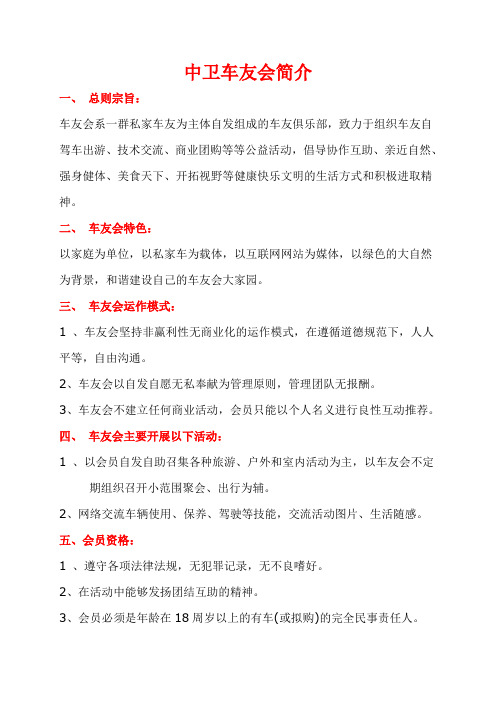 中卫车友会简介

一、 总则宗旨：

车友会系一群私家车友为主体自发组成的车友俱乐部，致力于组织车友自驾车出游、技术交流、商业团购等等公益活动，倡导协作互助、亲近自然、强身健体、美食天下、开拓视野等健康快乐文明的生活方式和积极进取精神。

二、 车友会特色：

以家庭为单位，以私家车为载体，以互联网网站为媒体，以绿色的大自然为背景，和谐建设自己的车友会大家园。

三、 车友会运作模式：

1 、车友会坚持非赢利性无商业化的运作模式，在遵循道德规范下，人人平等，自由沟通。

2、车友会以自发自愿无私奉献为管理原则，管理团队无报酬。

3、车友会不建立任何商业活动，会员只能以个人名义进行良性互动推荐。

四、 车友会主要开展以下活动：

1 、以会员自发自助召集各种旅游、户外和室内活动为主，以车友会不定期组织召开小范围聚会、出行为辅。

2、网络交流车辆使用、保养、驾驶等技能，交流活动图片、生活随感。

五、会员资格：

1 、遵守各项法律法规，无犯罪记录，无不良嗜好。

2、在活动中能够发扬团结互助的精神。

3、会员必须是年龄在 18 周岁以上的有车(或拟购)的完全民事责任人。